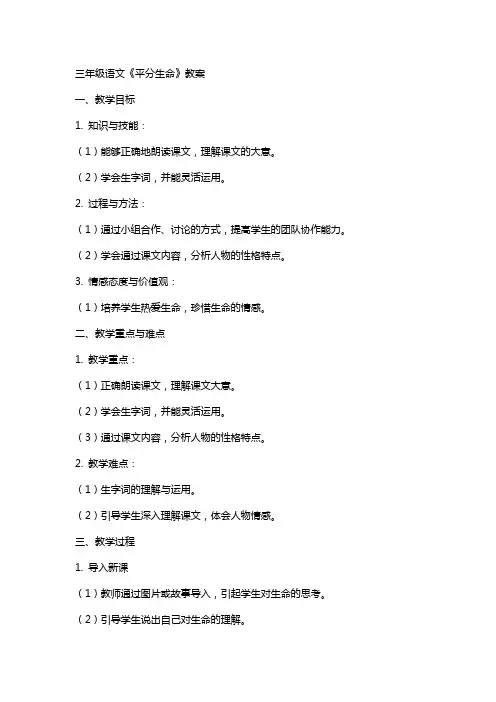 三年级语文《平分生命》教案

一、教学目标

1. 知识与技能：

（1）能够正确地朗读课文，理解课文的大意。

（2）学会生字词，并能灵活运用。

2. 过程与方法：

（1）通过小组合作、讨论的方式，提高学生的团队协作能力。

（2）学会通过课文内容，分析人物的性格特点。

3. 情感态度与价值观：

（1）培养学生热爱生命，珍惜生命的情感。

二、教学重点与难点

1. 教学重点：

（1）正确朗读课文，理解课文大意。

（2）学会生字词，并能灵活运用。

（3）通过课文内容，分析人物的性格特点。

2. 教学难点：

（1）生字词的理解与运用。

（2）引导学生深入理解课文，体会人物情感。

三、教学过程

1. 导入新课

（1）教师通过图片或故事导入，引起学生对生命的思考。

（2）引导学生说出自己对生命的理解。